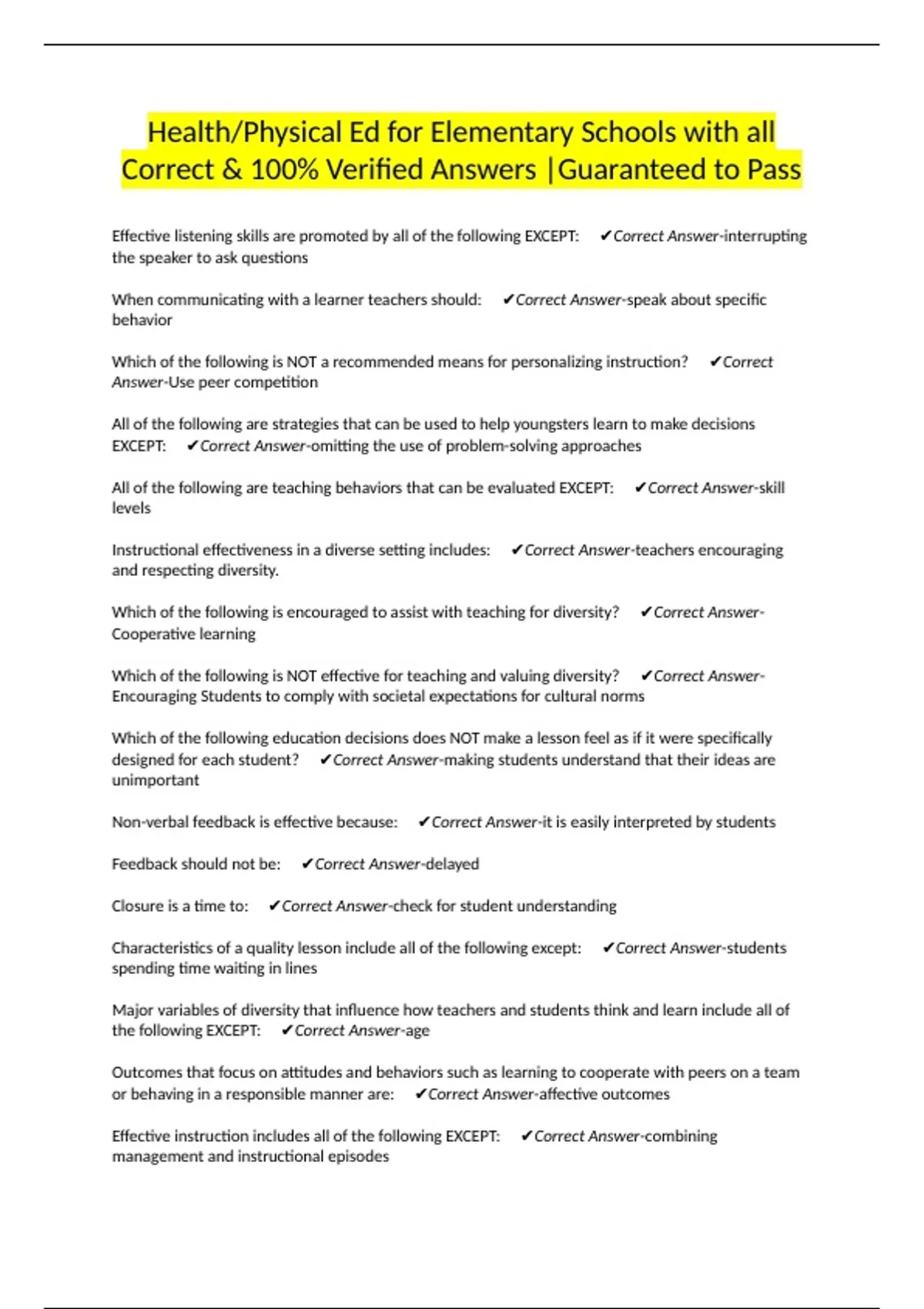 Health/Physical Ed for Elementary Schools with all Correct & 100% Verified Answers |Guaranteed to Pass

Effective listening skills are promoted by all of the following EXCEPT: ✔Correct Answer-interrupting the speaker to ask questions

When communicating with a learner teachers should: ✔Correct Answer-speak about specific behavior

Which of the following is NOT a recommended means for personalizing instruction? ✔Correct Answer-Use peer competition

All of the following are strategies that can be used to help youngsters learn to make decisions EXCEPT: ✔Correct Answer-omitting the use of problem-solving approaches

All of the following are teaching behaviors that can be evaluated EXCEPT: ✔Correct Answer-skill levels

Instructional effectiveness in a diverse setting includes: ✔Correct Answer-teachers encouraging and respecting diversity.

Which of the following is encouraged to assist with teaching for diversity? ✔Correct Answer-Cooperative learning

Which of the following is NOT effective for teaching and valuing diversity? ✔Correct Answer-Encouraging Students to comply with societal expectations for cultural norms

Which of the following education decisions does NOT make a lesson feel as if it were specifically designed for each student? ✔Correct Answer-making students understand that their ideas are unimportant

Non-verbal feedback is effective because: ✔Correct Answer-it is easily interpreted by students

Feedback should not be: ✔Correct Answer-delayed

Closure is a time to: ✔Correct Answer-check for student understanding

Characteristics of a quality lesson include all of the following except: ✔Correct Answer-students spending time waiting in lines

Major variables of diversity that influence how teachers and students think and learn include all of the following EXCEPT: ✔Correct Answer-age

Outcomes that focus on attitudes and behaviors such as learning to cooperate with peers on a team or behaving in a responsible manner are: ✔Correct Answer-affective outcomes

Effective instruction includes all of the following EXCEPT: ✔Correct Answer-combining management and instructional episodes